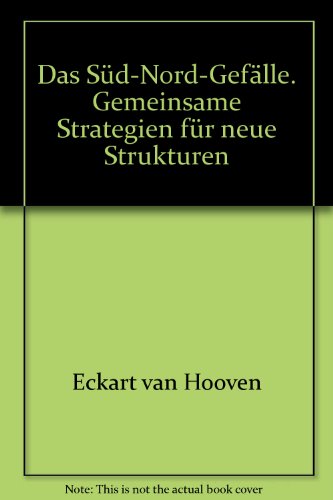 Das Süd-Nord-Gefälle. Gemeinsame Strategien für neue Strukturen

Eckart van Hooven

Note: This is not the actual book cover